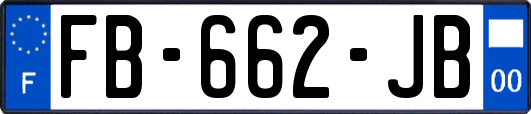 F

FB-662-JB

00